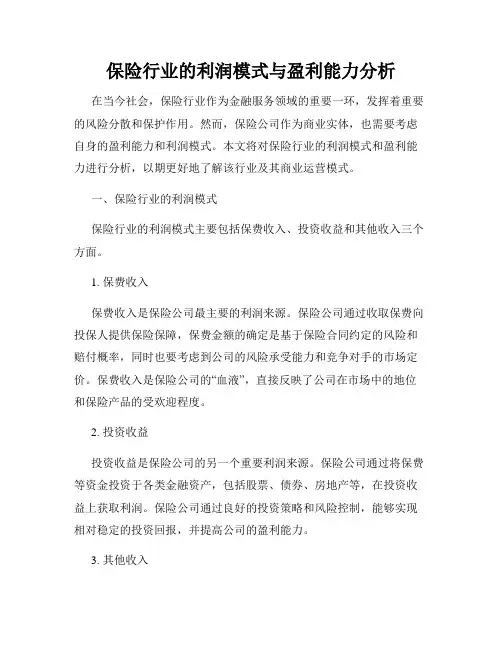 保险行业的利润模式与盈利能力分析

在当今社会，保险行业作为金融服务领域的重要一环，发挥着重要的风险分散和保护作用。然而，保险公司作为商业实体，也需要考虑自身的盈利能力和利润模式。本文将对保险行业的利润模式和盈利能力进行分析，以期更好地了解该行业及其商业运营模式。

一、保险行业的利润模式

保险行业的利润模式主要包括保费收入、投资收益和其他收入三个方面。

1. 保费收入

保费收入是保险公司最主要的利润来源。保险公司通过收取保费向投保人提供保险保障，保费金额的确定是基于保险合同约定的风险和赔付概率，同时也要考虑到公司的风险承受能力和竞争对手的市场定价。保费收入是保险公司的“血液”，直接反映了公司在市场中的地位和保险产品的受欢迎程度。

2. 投资收益

投资收益是保险公司的另一个重要利润来源。保险公司通过将保费等资金投资于各类金融资产，包括股票、债券、房地产等，在投资收益上获取利润。保险公司通过良好的投资策略和风险控制，能够实现相对稳定的投资回报，并提高公司的盈利能力。

3. 其他收入